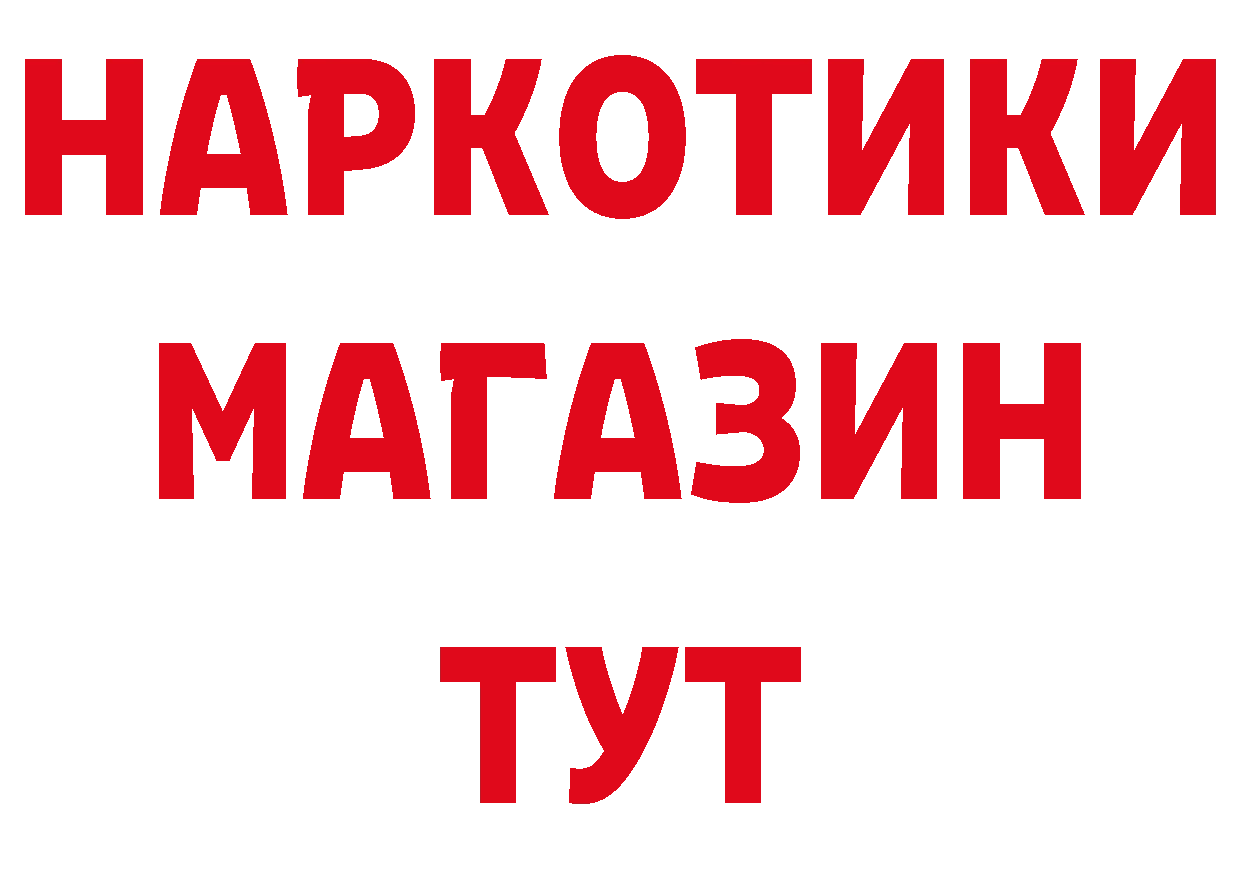 НАРКОТИКИ
МАГАЗИН
ТУТ